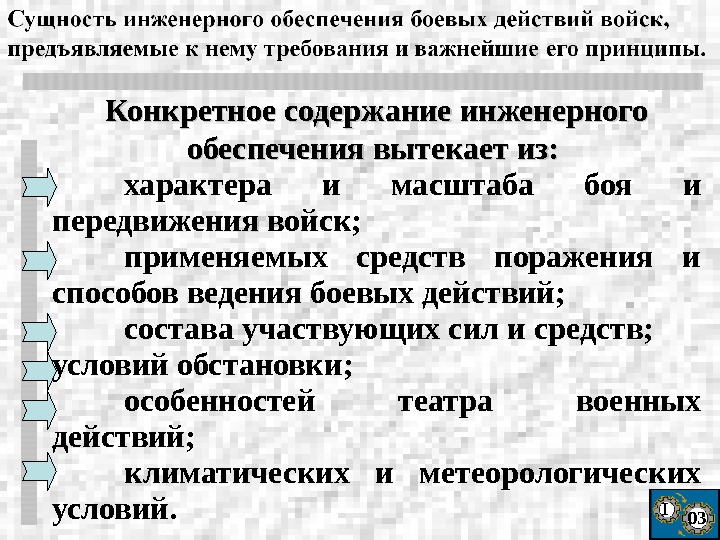 Сущность инженерного обеспечения боевых действий войск, предъявляемые к нему требования и важнейшие его принципы.

Конкретное содержание инженерного обеспечения вытекает из:

характера и масштаба боя и передвижения войск;

применяемых средств поражения и способов ведения боевых действий;

состава участвующих сил и средств;

условий обстановки;

особенностей театра военных действий;

климатических и метеорологических условий.

I

03